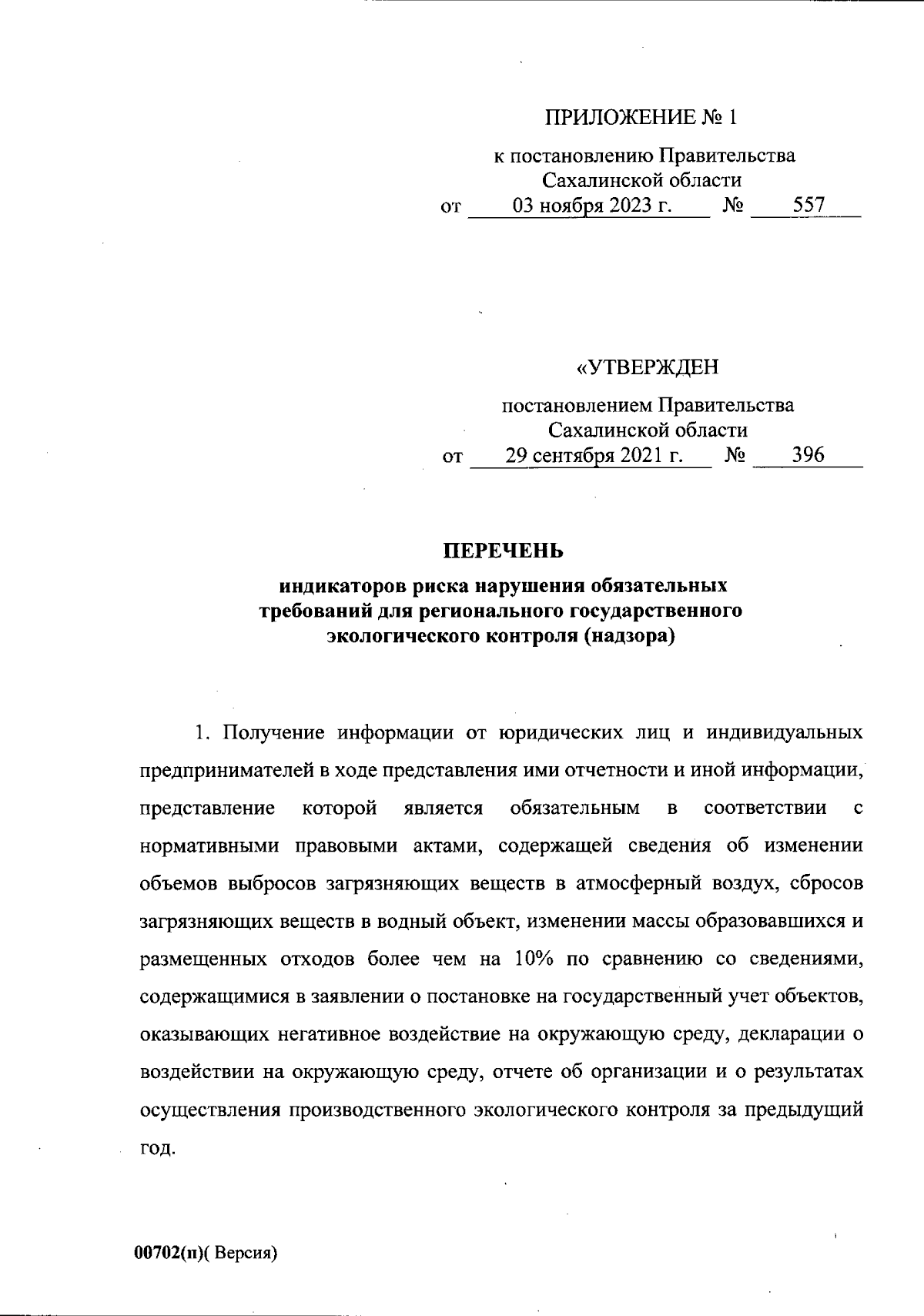 ПРИЛОЖЕНИЕ № 1

к постановлению Правительства Сахалинской области
от 03 ноября 2023 г. № 557

«УТВЕРЖДЕН

постановлением Правительства Сахалинской области
от 29 сентября 2021 г. № 396

ПЕРЕЧЕНЬ

индикаторов риска нарушения обязательных требований для регионального государственного экологического контроля (надзора)

1. Получение информации от юридических лиц и индивидуальных предпринимателей в ходе представления ими отчетности и иной информации, представление которой является обязательным в соответствии с нормативными правовыми актами, содержащей сведения об изменении объемов выбросов загрязняющих веществ в атмосферный воздух, сбросов загрязняющих веществ в водный объект, изменении массы образовавшихся и размещенных отходов более чем на 10% по сравнению со сведениями, содержащимися в заявлении о постановке на государственный учет объектов, оказывающих негативное воздействие на окружающую среду, декларации о воздействии на окружающую среду, отчете об организации и о результатах осуществления производственного экологического контроля за предыдущий год.

00702(п)( Версия)